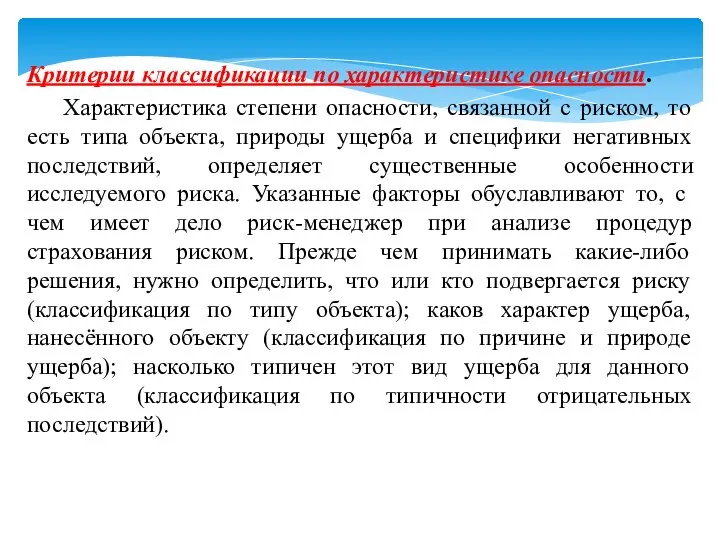 Критерии классификации по характеристике опасности.

Характеристика степени опасности, связанной с риском, то есть типа объекта, природы ущерба и специфики негативных последствий, определяет существенные особенности исследуемого риска. Указанные факторы обуславливают то, с чем имеет дело риск-менеджер при анализе процедур страхования риском. Прежде чем принимать какие-либо решения, нужно определить, что или кто подвергается риску (классификация по типу объекта); каков характер ущерба, нанесённого объекту (классификация по причине и природе ущерба); насколько типичен этот вид ущерба для данного объекта (классификация по типичности отрицательных последствий).